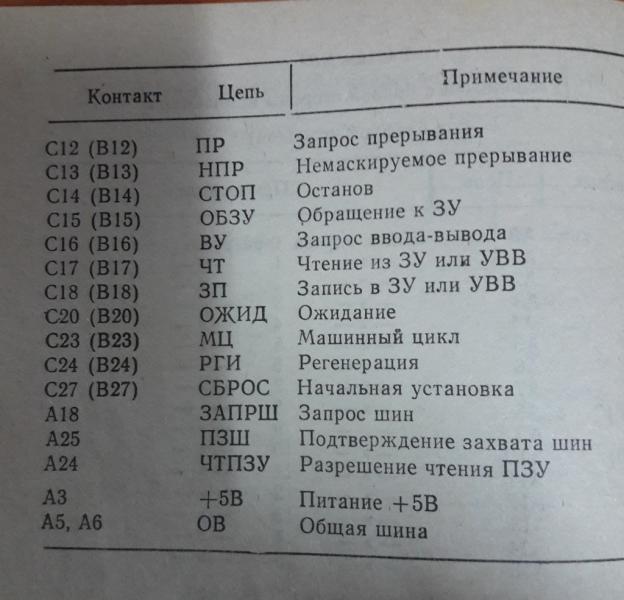 | Контакт | Цепь | Примечание |
|---|---|---|
| C12 (B12) | ПР | Запрос прерывания |
| C13 (B13) | НПР | Немаскируемое прерывание |
| C14 (B14) | СТОП | Останов |
| C15 (B15) | ОБЗУ | Обращение к ЗУ |
| C16 (B16) | ВУ | Запрос ввода-вывода |
| C17 (B17) | ЧТ | Чтение из ЗУ или УВВ |
| C18 (B18) | ЗП | Запись в ЗУ или УВВ |
| C20 (B20) | ОЖИД | Ожидание |
| C23 (B23) | МЦ | Машинный цикл |
| C24 (B24) | РГИ | Регенерация |
| C27 (B27) | СБРОС | Начальная установка |
| A18 | ЗАПРШ | Запрос шин |
| A25 | ПЗШ | Подтверждение захвата шин |
| A24 | ЧТПЗУ | Разрешение чтения ПЗУ |
| A3 | +5В | Питание +5В |
| A5, A6 | ОВ | Общая шина |